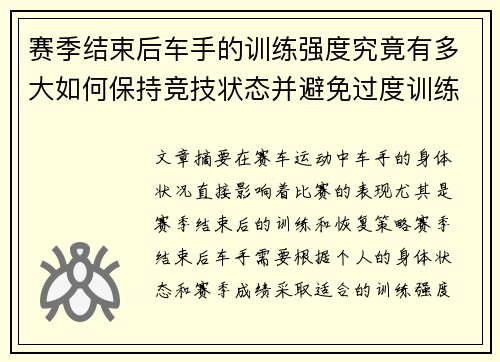 赛季结束后车手的训练强度究竟有多大如何保持竞技状态并避免过度训练

文章摘要在赛车运动中车手的身体状况直接影响着比赛的表现尤其是赛季结束后的训练和恢复策略赛季结束后车手需要根据个人的身体状态和赛季成绩采取适合的训练强度